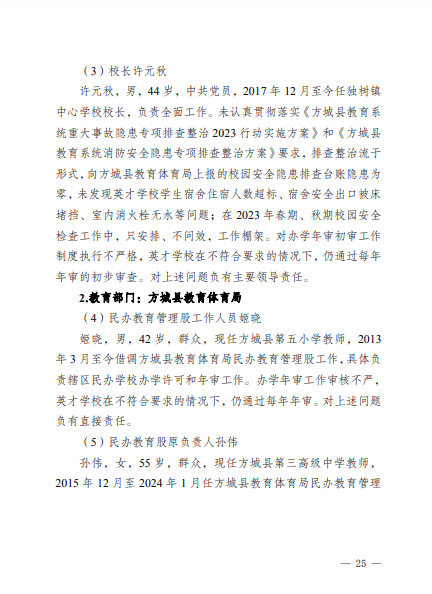 （3）校长许元秋

许元秋，男，44岁，中共党员，2017年12月至今任独树镇中心学校校长，负责全面工作。未认真贯彻落实《方城县教育系统重大事故隐患专项排查整治2023行动实施方案》和《方城县教育系统消防安全隐患专项排查整治方案》要求，排查整治流于形式，向方城县教育体育局上报的校园安全隐患排查台账隐患为零，未发现英才学校学生宿舍住宿人数超标、宿舍安全出口被床堵挡、室内消火栓无水等问题；在2023年春期、秋期校园安全检查工作中，只安排、不问效，工作棚架。对办学年审初审工作制度执行不严格，英才学校在不符合要求的情况下，仍通过每年年审的初步审查。对上述问题负有主要领导责任。

2.教育部门：方城县教育体育局

（4）民办教育管理股工作人员姬晓

姬晓，男，42岁，群众，现任方城县第五小学教师，2013年3月至今借调方城县教育体育局民办教育管理股工作，具体负责辖区民办学校办学许可和年审工作。办学年审工作审核不严，英才学校在不符合要求的情况下，仍通过每年年审。对上述问题负有直接责任。

（5）民办教育股原负责人孙伟

孙伟，女，55岁，群众，现任方城县第三高级中学教师，2015年12月至2024年1月任方城县教育体育局民办教育管理

— 25 —